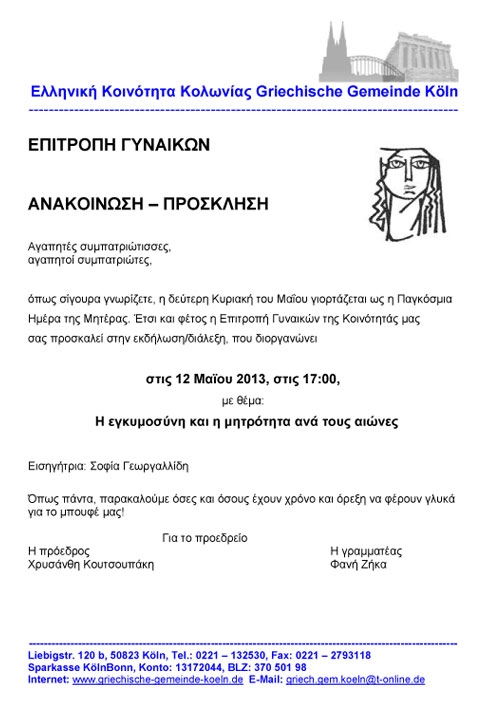 Ελληνική Κοινότητα Κολωνίας Griechische Gemeinde Köln

ΕΠΙΤΡΟΠΗ ΓΥΝΑΙΚΩΝ

ΑΝΑΚΟΙΝΩΣΗ – ΠΡΟΣΚΛΗΣΗ

Αγαπητές συμπατριώτισσες,
αγαπητοί συμπατριώτες,

όπως σίγουρα γνωρίζετε, η δεύτερη Κυριακή του Μαΐου γιορτάζεται ως η Παγκόσμια Ημέρα της Μητέρας. Έτσι και φέτος η Επιτροπή Γυναικών της Κοινότητάς μας σας προσκαλεί στην εκδήλωση/διάλεξη, που διοργανώνει

στις 12 Μαΐου 2013, στις 17:00,
με θέμα:
Η εγκυμοσύνη και η μητρότητα ανά τους αιώνες

Εισηγήτρια: Σοφία Γεωργαλλίδη

Όπως πάντα, παρακαλούμε όσες και όσους έχουν χρόνο και όρεξη να φέρουν γλυκά για το μπουφέ μας!

Για το προεδρείο
Η πρόεδρος
Χρυσάνθη Κουτσουπάκη

Η γραμματέας
Φανή Ζήκα

Liebigstr. 120 b, 50823 Köln, Tel.: 0221 – 132530, Fax: 0221 – 2793118
Sparkasse KölnBonn, Konto: 13172044, BLZ: 370 501 98
Internet: www.griechische-gemeinde-koeln.de E-Mail: griech.gem.koeln@t-online.de